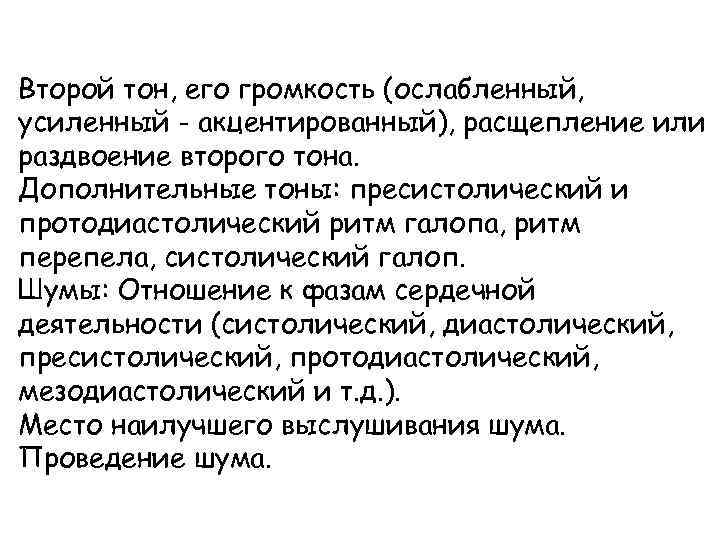 Второй тон, его громкость (ослабленный, усиленный - акцентированный), расщепление или раздвоение второго тона.
Дополнительные тоны: пресистолический и протодиастолический ритм галопа, ритм перепела, систолический галоп.
Шумы: Отношение к фазам сердечной деятельности (систолический, диастолический, пресистолический, протодиастолический, мезодиастолический и т.д.).
Место наилучшего выслушивания шума.
Проведение шума.